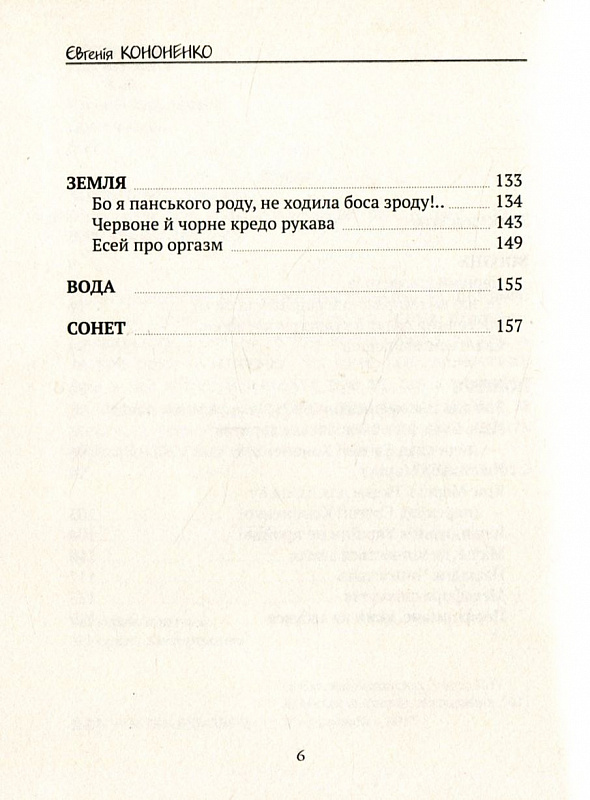 Євгенія КОНОНЕНКО

ЗЕМЛЯ 133

Бо я панського роду, не ходила боса зроду!.. 134

Червоне й чорне кредо рукава 143

Есей про оргазм 149

ВОДА 155

СОНЕТ 157

6